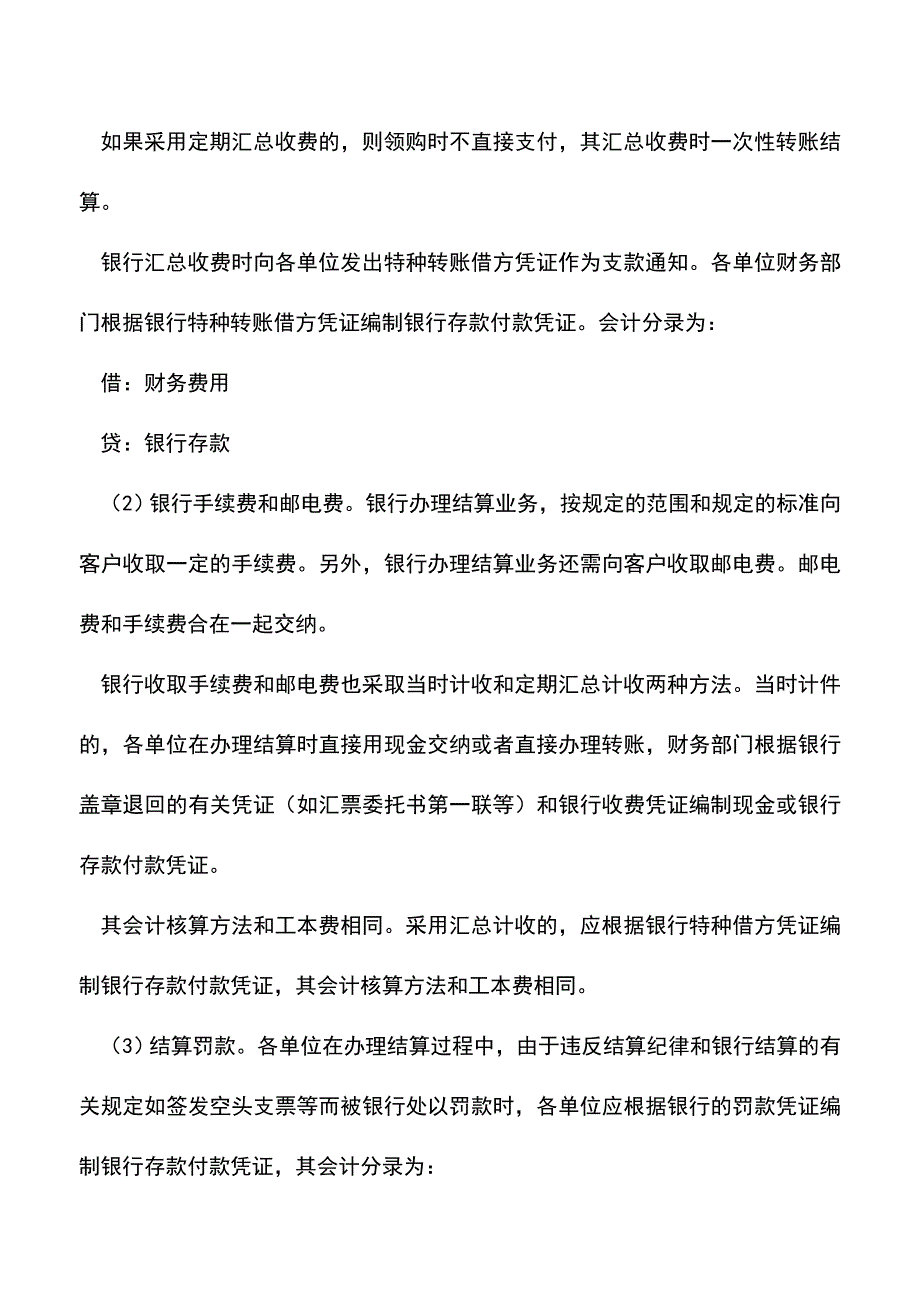 如果采用定期汇总收费的，则领购时不直接支付，其汇总收费时一次性转账结算。

银行汇总收费时向各单位发出特种转账借方凭证作为支款通知。各单位财务部门根据银行特种转账借方凭证编制银行存款付款凭证。会计分录为：

借：财务费用

贷：银行存款

（2）银行手续费和邮电费。银行办理结算业务，按规定的范围和规定的标准向客户收取一定的手续费。另外，银行办理结算业务还需向客户收取邮电费。邮电费和手续费合在一起交纳。

银行收取手续费和邮电费也采取当时计收和定期汇总计收两种方法。当时计件的，各单位在办理结算时直接用现金交纳或者直接办理转账，财务部门根据银行盖章退回的有关凭证（如汇票委托书第一联等）和银行收费凭证编制现金或银行存款付款凭证。

其会计核算方法和工本费相同。采用汇总计收的，应根据银行特种借方凭证编制银行存款付款凭证，其会计核算方法和工本费相同。

（3）结算罚款。各单位在办理结算过程中，由于违反结算纪律和银行结算的有关规定如签发空头支票等而被银行处以罚款时，各单位应根据银行的罚款凭证编制银行存款付款凭证，其会计分录为：